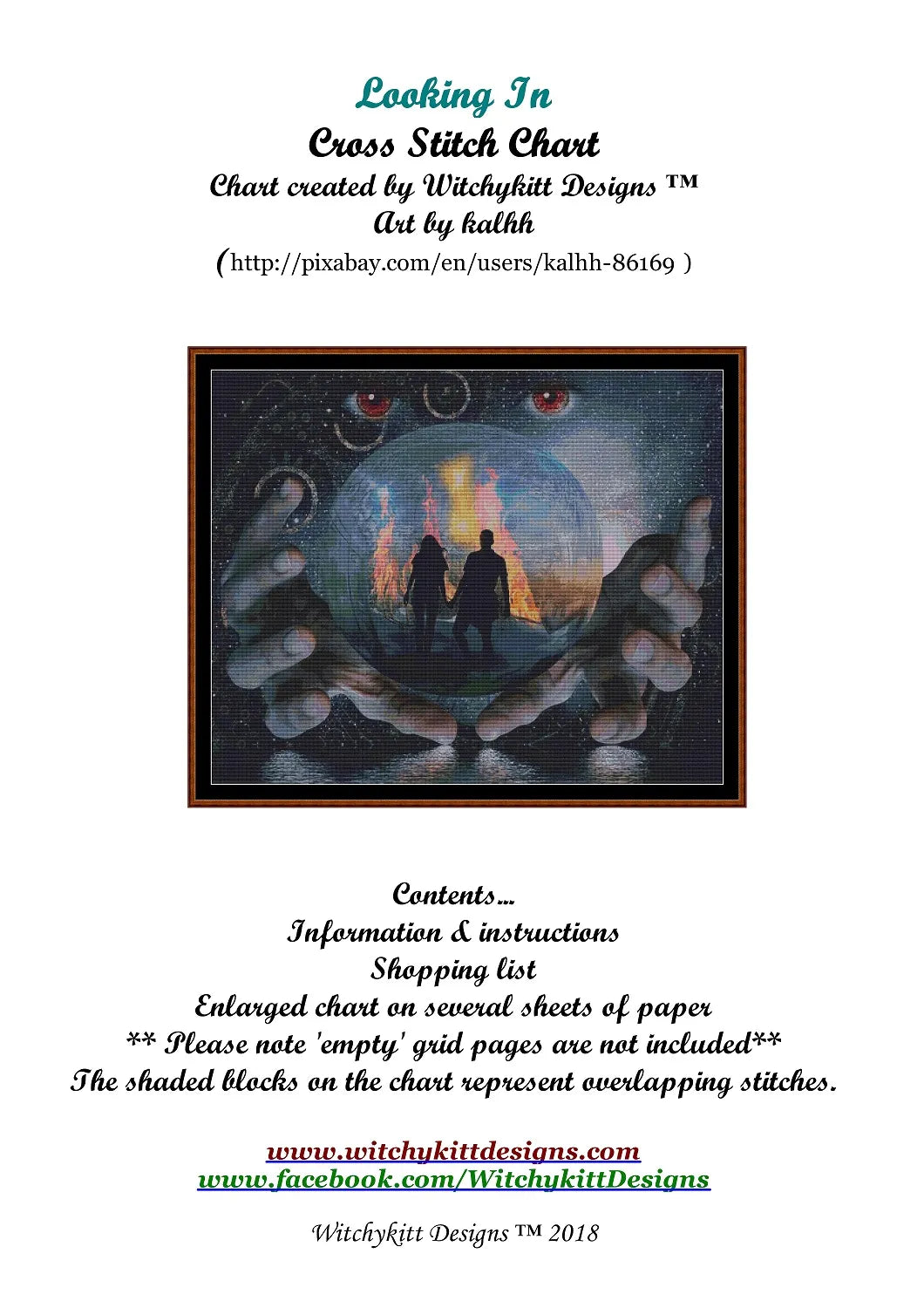 Looking In
Cross Stitch Chart
Chart created by Witchykitt Designs ™
Art by kalhh
(http://pixabay.com/en/users/kalhh-86169 )

Contents...
Information & instructions
Shopping list
Enlarged chart on several sheets of paper
** Please note 'empty' grid pages are not included**
The shaded blocks on the chart represent overlapping stitches.

www.witchykittdesigns.com
www.facebook.com/WitchykittDesigns

Witchykitt Designs ™ 2018